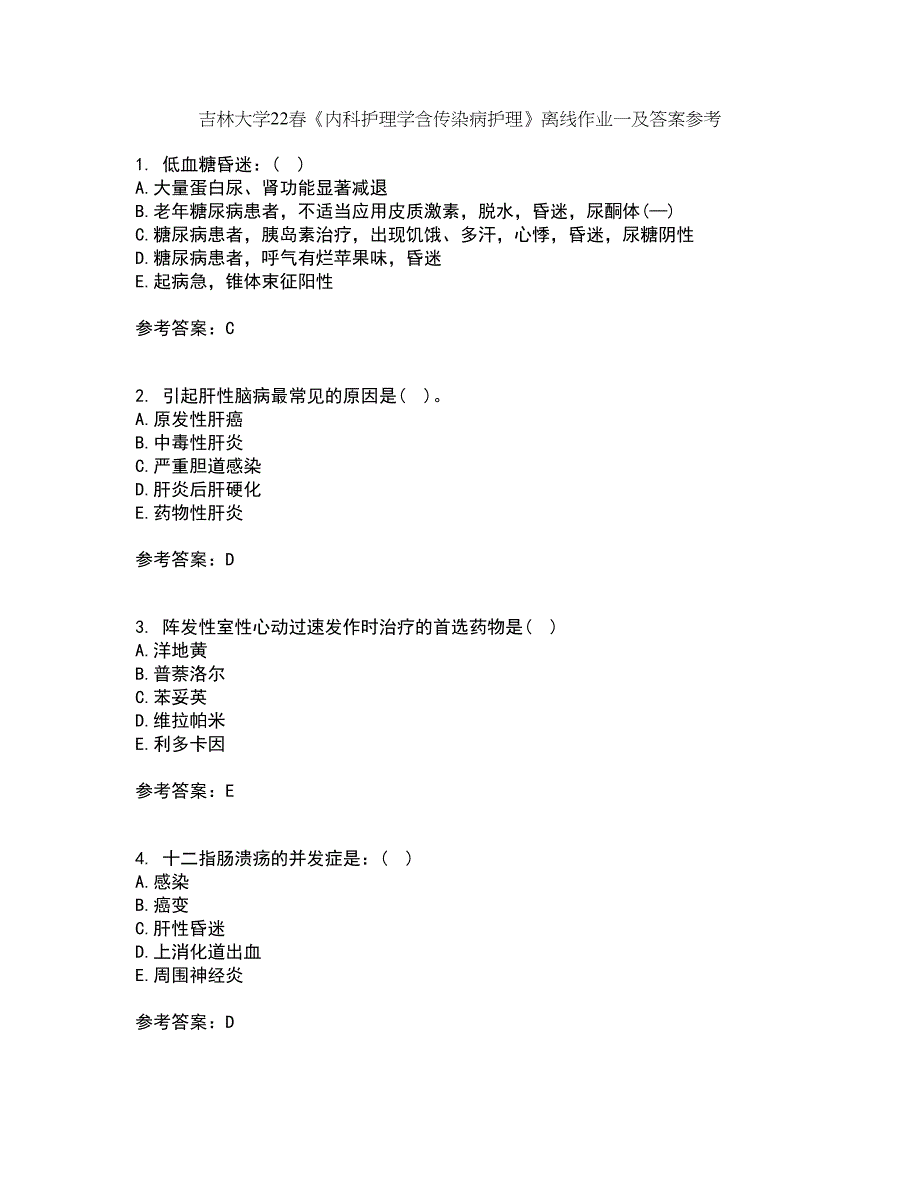 吉林大学22春《内科护理学含传染病护理》离线作业一及答案参考

1. 低血糖昏迷：（ ）
A.大量蛋白尿、肾功能显著减退
B.老年糖尿病患者，不适当应用皮质激素，脱水，昏迷，尿酮体(—)
C.糖尿病患者，胰岛素治疗，出现饥饿、多汗，心悸，昏迷，尿糖阴性
D.糖尿病患者，呼气有烂苹果味，昏迷
E.起病急，锥体束征阳性

参考答案：C

2. 引起肝性脑病最常见的原因是（ ）。
A.原发性肝癌
B.中毒性肝炎
C.严重胆道感染
D.肝炎后肝硬化
E.药物性肝炎

参考答案：D

3. 阵发性室性心动过速发作时治疗的首选药物是（ ）
A.洋地黄
B.普萘洛尔
C.苯妥英
D.维拉帕米
E.利多卡因

参考答案：E

4. 十二指肠溃疡的并发症是：（ ）
A.感染
B.癌变
C.肝性昏迷
D.上消化道出血
E.周围神经炎

参考答案：D